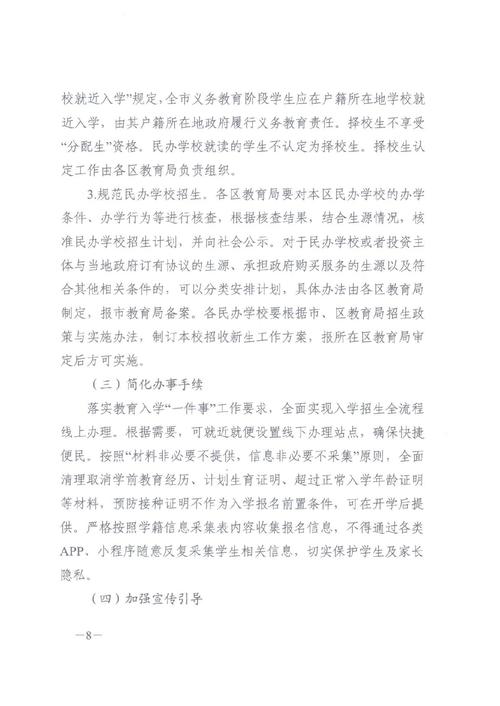 校就近入学”规定，全市义务教育阶段学生应在户籍所在地学校就近入学，由其户籍所在地政府履行义务教育责任。择校生不享受“分配生”资格。民办学校就读的学生不认定为择校生。择校生认定工作由各区教育局负责组织。

3.规范民办学校招生。各区教育局要对本区民办学校的办学条件、办学行为等进行核查，根据核查结果，结合生源情况，核准民办学校招生计划，并向社会公示。对于民办学校或者投资主体与当地政府订有协议的生源、承担政府购买服务的生源以及符合其他相关条件的，可以分类安排计划，具体办法由各区教育局制定，报市教育局备案。各民办学校要根据市、区教育局招生政策与实施办法，制订本校招收新生工作方案，报所在区教育局审定后方可实施。

（三）简化办事手续

落实教育入学“一件事”工作要求，全面实现入学招生全流程线上办理。根据需要，可就近就便设置线下办理站点，确保快捷便民。按照“材料非必要不提供，信息非必要不采集”原则，全面清理取消学前教育经历、计划生育证明、超过正常入学年龄证明等材料，预防接种证明不作为入学报名前置条件，可在开学后提供。严格按照学籍信息采集表内容收集报名信息，不得通过各类APP、小程序随意反复采集学生相关信息，切实保护学生及家长隐私。

（四）加强宣传引导

—8—